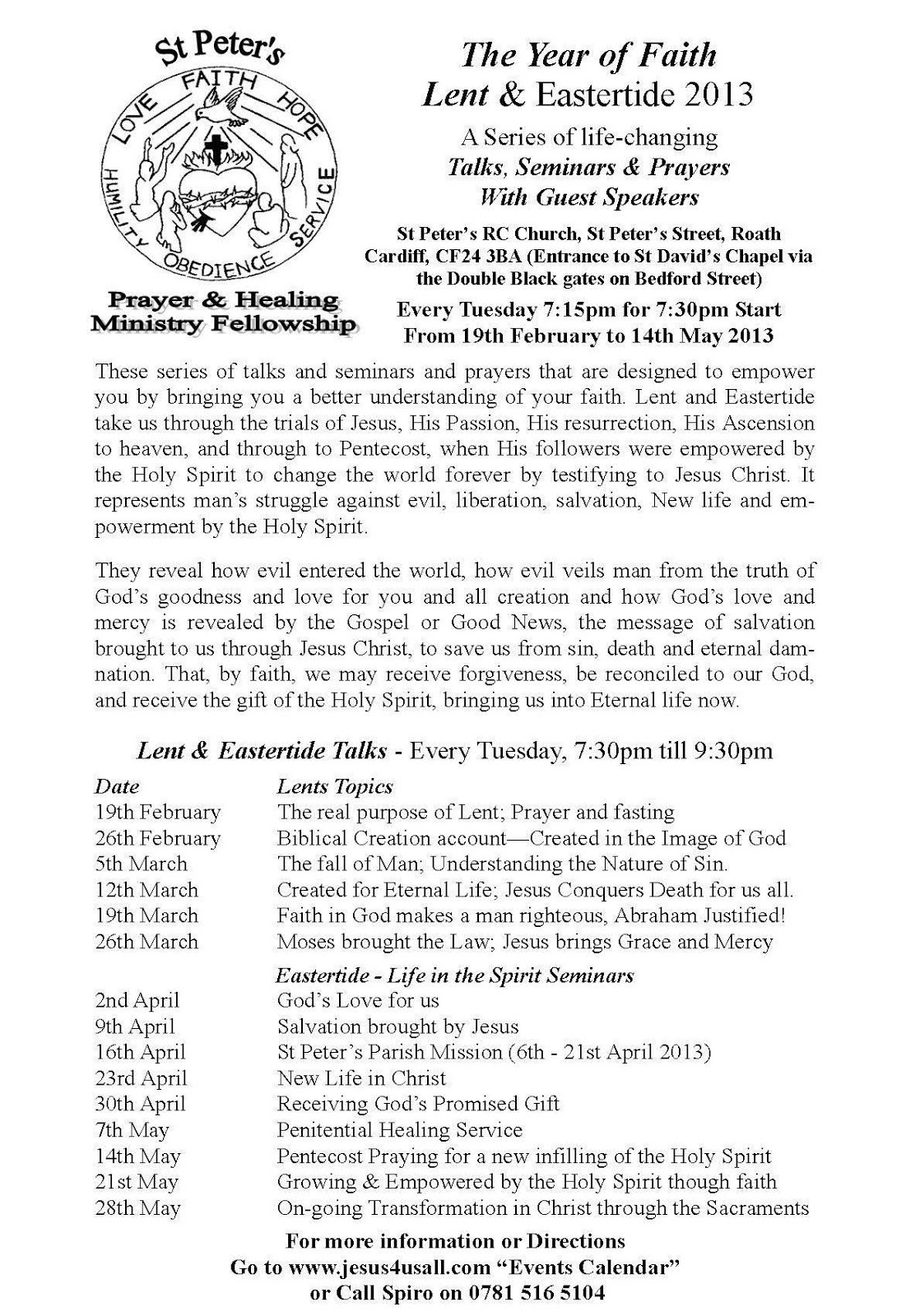 St Peter's
LOVE FAITH HOPE
HUMILITY OBEDIENCE SERVICE

Prayer & Healing Ministry Fellowship

The Year of Faith
Lent & Eastertide 2013

A Series of life-changing
Talks, Seminars & Prayers
With Guest Speakers

St Peter's RC Church, St Peter's Street, Roath Cardiff, CF24 3BA (Entrance to St David's Chapel via the Double Black gates on Bedford Street)

Every Tuesday 7:15pm for 7:30pm Start
From 19th February to 14th May 2013

These series of talks and seminars and prayers that are designed to empower you by bringing you a better understanding of your faith. Lent and Eastertide take us through the trials of Jesus, His Passion, His resurrection, His Ascension to heaven, and through to Pentecost, when His followers were empowered by the Holy Spirit to change the world forever by testifying to Jesus Christ. It represents man's struggle against evil, liberation, salvation, New life and empowerment by the Holy Spirit.

They reveal how evil entered the world, how evil veils man from the truth of God's goodness and love for you and all creation and how God's love and mercy is revealed by the Gospel or Good News, the message of salvation brought to us through Jesus Christ, to save us from sin, death and eternal damnation. That, by faith, we may receive forgiveness, be reconciled to our God, and receive the gift of the Holy Spirit, bringing us into Eternal life now.

Lent & Eastertide Talks - Every Tuesday, 7:30pm till 9:30pm

| Date | Lents Topics |
|---|---|
| 19th February | The real purpose of Lent; Prayer and fasting |
| 26th February | Biblical Creation account—Created in the Image of God |
| 5th March | The fall of Man; Understanding the Nature of Sin. |
| 12th March | Created for Eternal Life; Jesus Conquers Death for us all. |
| 19th March | Faith in God makes a man righteous, Abraham Justified! |
| 26th March | Moses brought the Law; Jesus brings Grace and Mercy |
| | Eastertide - Life in the Spirit Seminars |
| 2nd April | God's Love for us |
| 9th April | Salvation brought by Jesus |
| 16th April | St Peter's Parish Mission (6th - 21st April 2013) |
| 23rd April | New Life in Christ |
| 30th April | Receiving God's Promised Gift |
| 7th May | Penitential Healing Service |
| 14th May | Pentecost Praying for a new infilling of the Holy Spirit |
| 21st May | Growing & Empowered by the Holy Spirit though faith |
| 28th May | On-going Transformation in Christ through the Sacraments |

For more information or Directions
Go to www.jesus4usall.com "Events Calendar"
or Call Spiro on 0781 516 5104